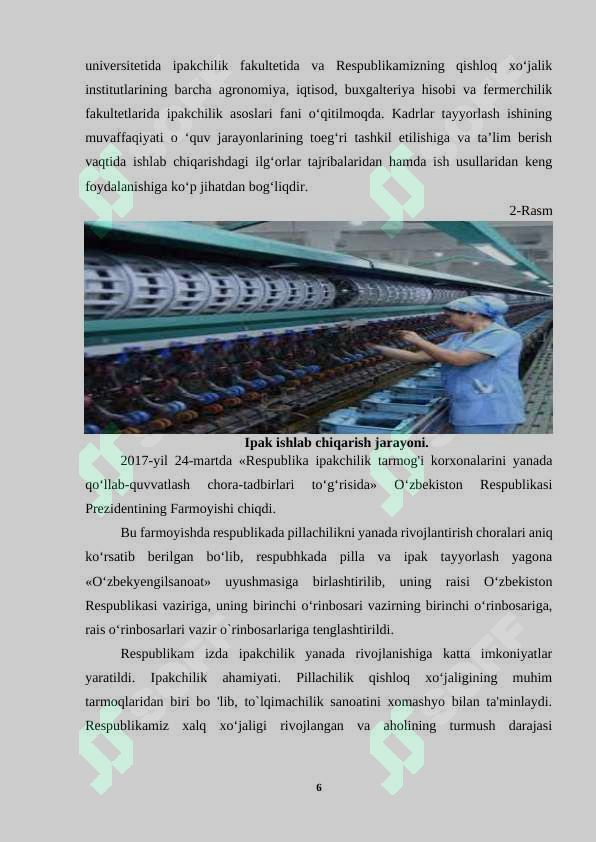 universitetida ipakchilik fakultetida va Respublikamizning qishloq xo‘jalik institutlarining barcha agronomiya, iqtisod, buxgalteriya hisobi va fermerchilik fakultetlarida ipakchilik asoslari fani o‘qitilmoqda. Kadrlar tayyorlash ishining muvaffaqiyati o ‘quv jarayonlarining toeg‘ri tashkil etilishiga va ta’lim berish vaqtida ishlab chiqarishdagi ilg‘orlar tajribalaridan hamda ish usullaridan keng foydalanishiga ko‘p jihatdan bog‘liqdir.

2-Rasm

Ipak ishlab chiqarish jarayoni.

2017-yil 24-martda «Respublika ipakchilik tarmog'i korxonalarini yanada qo‘llab-quvvatlash chora-tadbirlari to‘g‘risida» O‘zbekiston Respublikasi Prezidentining Farmoyishi chiqdi.

Bu farmoyishda respublikada pillachilikni yanada rivojlantirish choralari aniq ko‘rsatib berilgan bo‘lib, respubhkada pilla va ipak tayyorlash yagona «O‘zbekyengilsanoat» uyushmasiga birlashtirilib, uning raisi O‘zbekiston Respublikasi vaziriga, uning birinchi o‘rinbosari vazirning birinchi o‘rinbosariga, rais o‘rinbosarlari vazir o`rinbosarlariga tenglashtirildi.

Respublikam izda ipakchilik yanada rivojlanishiga katta imkoniyatlar yaratildi. Ipakchilik ahamiyati. Pillachilik qishloq xo‘jaligining muhim tarmoqlaridan biri bo 'lib, to`lqimachilik sanoatini xomashyo bilan ta'minlaydi. Respublikamiz xalq xo‘jaligi rivojlangan va aholining turmush darajasi

6